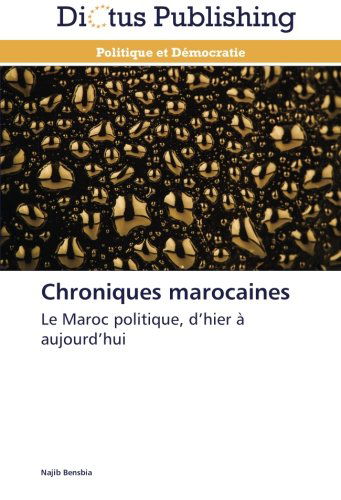 Dictus Publishing

Politique et Démocratie

Chroniques marocaines

Le Maroc politique, d'hier à aujourd'hui

Najib Bensbia